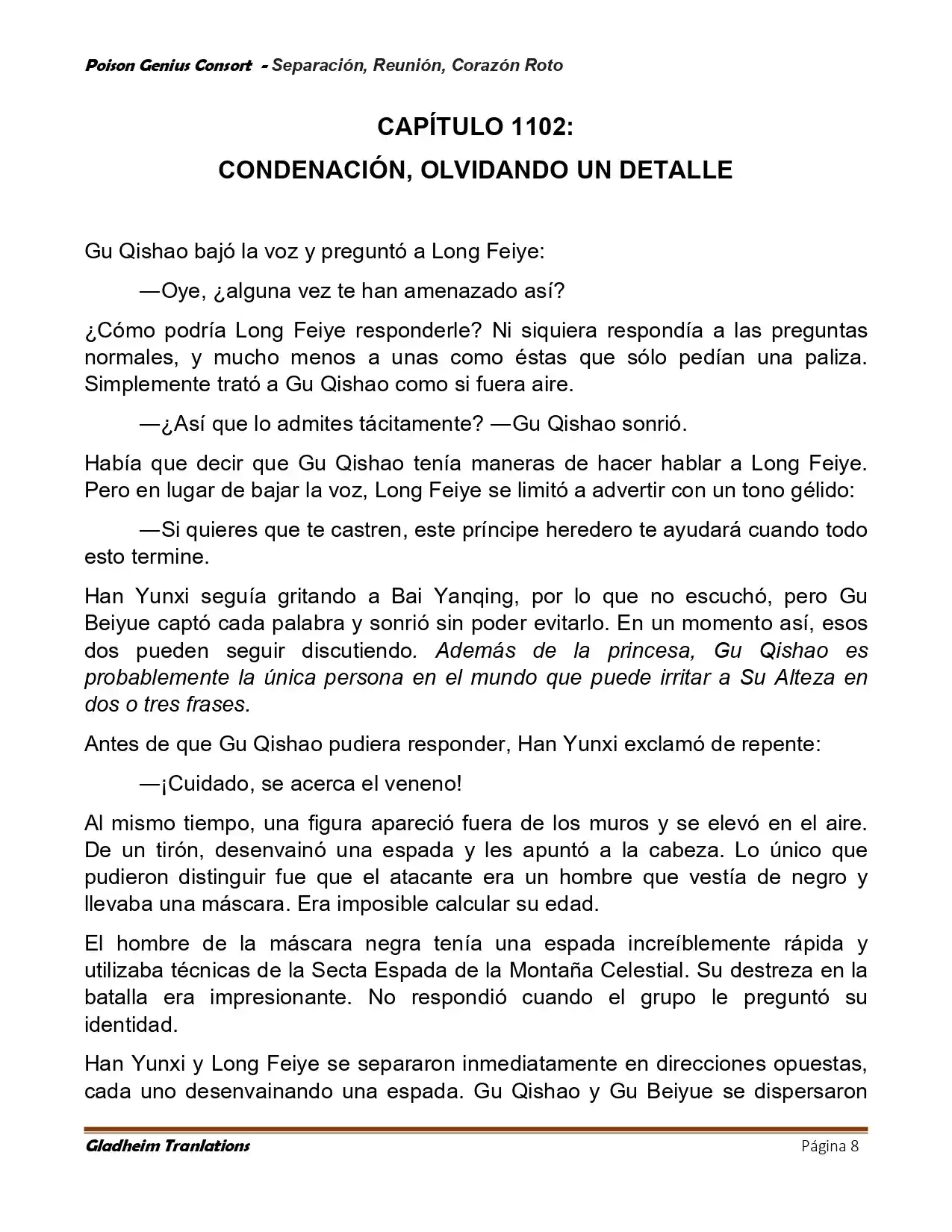 Poison Genius Consort - Separación, Reunión, Corazón Roto

CAPÍTULO 1102:
CONDENACIÓN, OLVIDANDO UN DETALLE

Gu Qishao bajó la voz y preguntó a Long Feiye:

—Oye, ¿alguna vez te han amenazado así?

¿Cómo podría Long Feiye responderle? Ni siquiera respondía a las preguntas normales, y mucho menos a unas como éstas que sólo pedían una paliza. Simplemente trató a Gu Qishao como si fuera aire.

—¿Así que lo admites tácitamente? —Gu Qishao sonrió.

Había que decir que Gu Qishao tenía maneras de hacer hablar a Long Feiye. Pero en lugar de bajar la voz, Long Feiye se limitó a advertir con un tono gélido:

—Si quieres que te castren, este príncipe heredero te ayudará cuando todo esto termine.

Han Yunxi seguía gritando a Bai Yanqing, por lo que no escuchó, pero Gu Beiyue captó cada palabra y sonrió sin poder evitarlo. En un momento así, esos dos pueden seguir discutiendo. Además de la princesa, Gu Qishao es probablemente la única persona en el mundo que puede irritar a Su Alteza en dos o tres frases.

Antes de que Gu Qishao pudiera responder, Han Yunxi exclamó de repente:

—¡Cuidado, se acerca el veneno!

Al mismo tiempo, una figura apareció fuera de los muros y se elevó en el aire. De un tirón, desenvainó una espada y les apuntó a la cabeza. Lo único que pudieron distinguir fue que el atacante era un hombre que vestía de negro y llevaba una máscara. Era imposible calcular su edad.

El hombre de la máscara negra tenía una espada increíblemente rápida y utilizaba técnicas de la Secta Espada de la Montaña Celestial. Su destreza en la batalla era impresionante. No respondió cuando el grupo le preguntó su identidad.

Han Yunxi y Long Feiye se separaron inmediatamente en direcciones opuestas, cada uno desenvainando una espada. Gu Qishao y Gu Beiyue se dispersaron

Gladheim Tranlations
Página 8